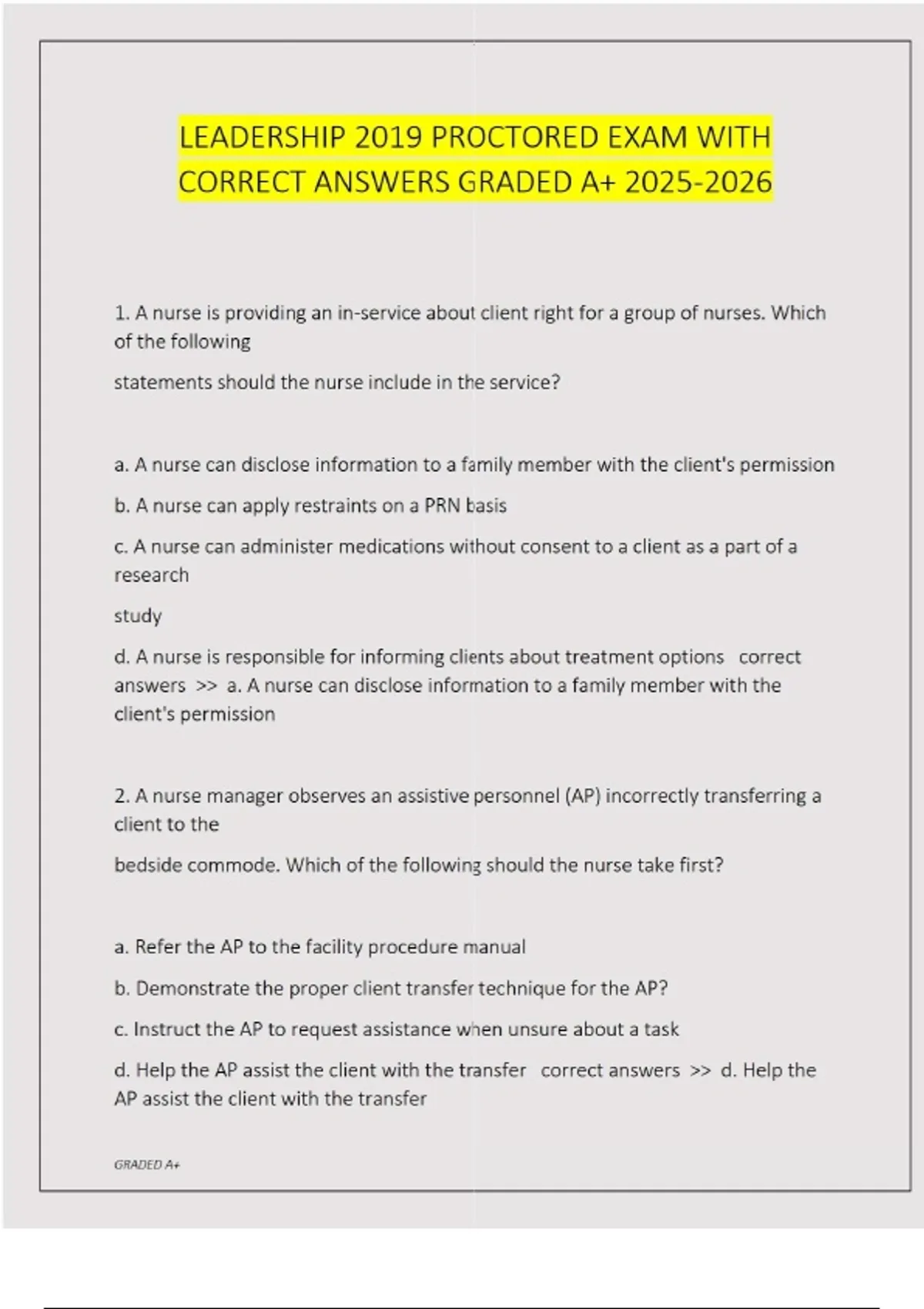 LEADERSHIP 2019 PROCTORED EXAM WITH CORRECT ANSWERS GRADED A+ 2025-2026

1. A nurse is providing an in-service about client right for a group of nurses. Which of the following

statements should the nurse include in the service?

a. A nurse can disclose information to a family member with the client's permission

b. A nurse can apply restraints on a PRN basis

c. A nurse can administer medications without consent to a client as a part of a research

study

d. A nurse is responsible for informing clients about treatment options correct answers >> a. A nurse can disclose information to a family member with the client's permission

2. A nurse manager observes an assistive personnel (AP) incorrectly transferring a client to the

bedside commode. Which of the following should the nurse take first?

a. Refer the AP to the facility procedure manual

b. Demonstrate the proper client transfer technique for the AP?

c. Instruct the AP to request assistance when unsure about a task

d. Help the AP assist the client with the transfer correct answers >> d. Help the AP assist the client with the transfer

GRADED A+